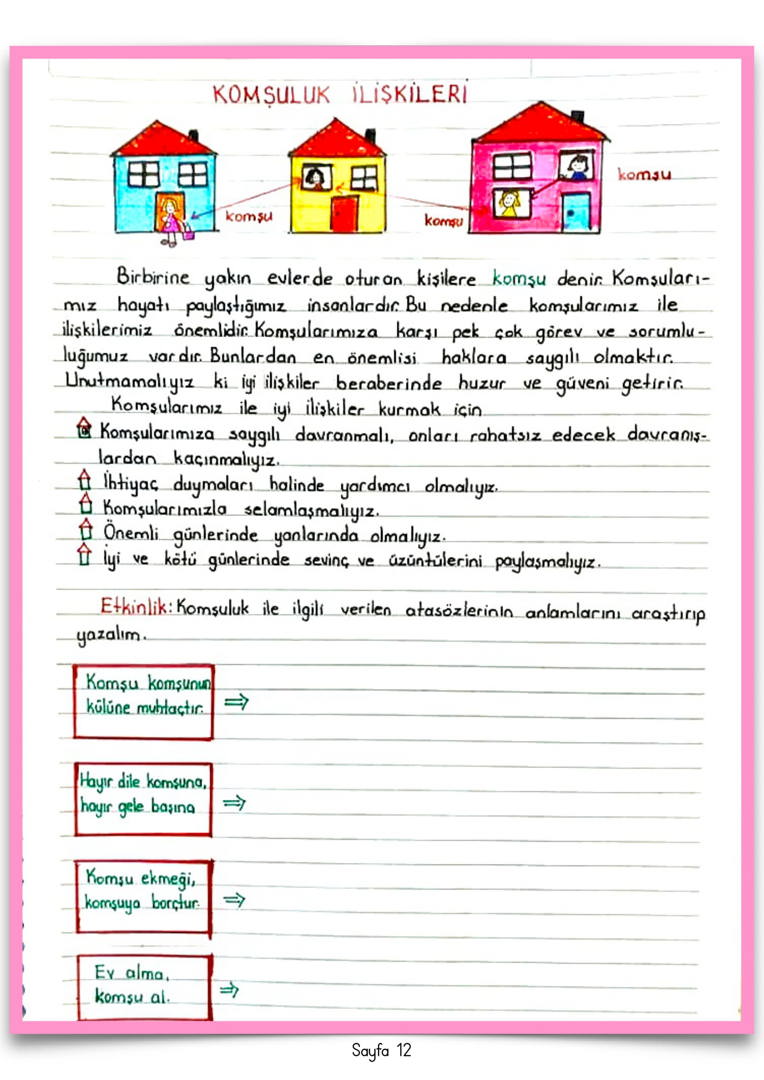 KOMŞULUK İLİŞKİLERİ

komşu

komşu

komşu

Birbirine yakın evlerde oturan kişilere komşu denir. Komşularımız hayatı paylaştığımız insanlardır. Bu nedenle komşularımız ile ilişkilerimiz önemlidir. Komşularımıza karşı pek çok görev ve sorumluluğumuz vardır. Bunlardan en önemlisi haklara saygılı olmaktır. Unutmamalıyız ki iyi ilişkiler beraberinde huzur ve güveni getirir.

Komşularımız ile iyi ilişkiler kurmak için

Komşularımıza saygılı davranmalı, onları rahatsız edecek davranışlardan kaçınmalıyız.
İhtiyaç duymaları halinde yardımcı olmalıyız.
Komşularımızla selamlaşmalıyız.
Önemli günlerinde yanlarında olmalıyız.
İyi ve kötü günlerinde sevinç ve üzüntülerini paylaşmalıyız.

Etkinlik: Komşuluk ile ilgili verilen atasözlerinin anlamlarını araştırıp yazalım.

Komşu komşunun külüne muhtaçtır. ⇒

Hayır dile komşuna, hayır gele başına ⇒

Komşu ekmeği, komşuya borçtur. ⇒

Ev alma, komşu al. ⇒

Sayfa 12